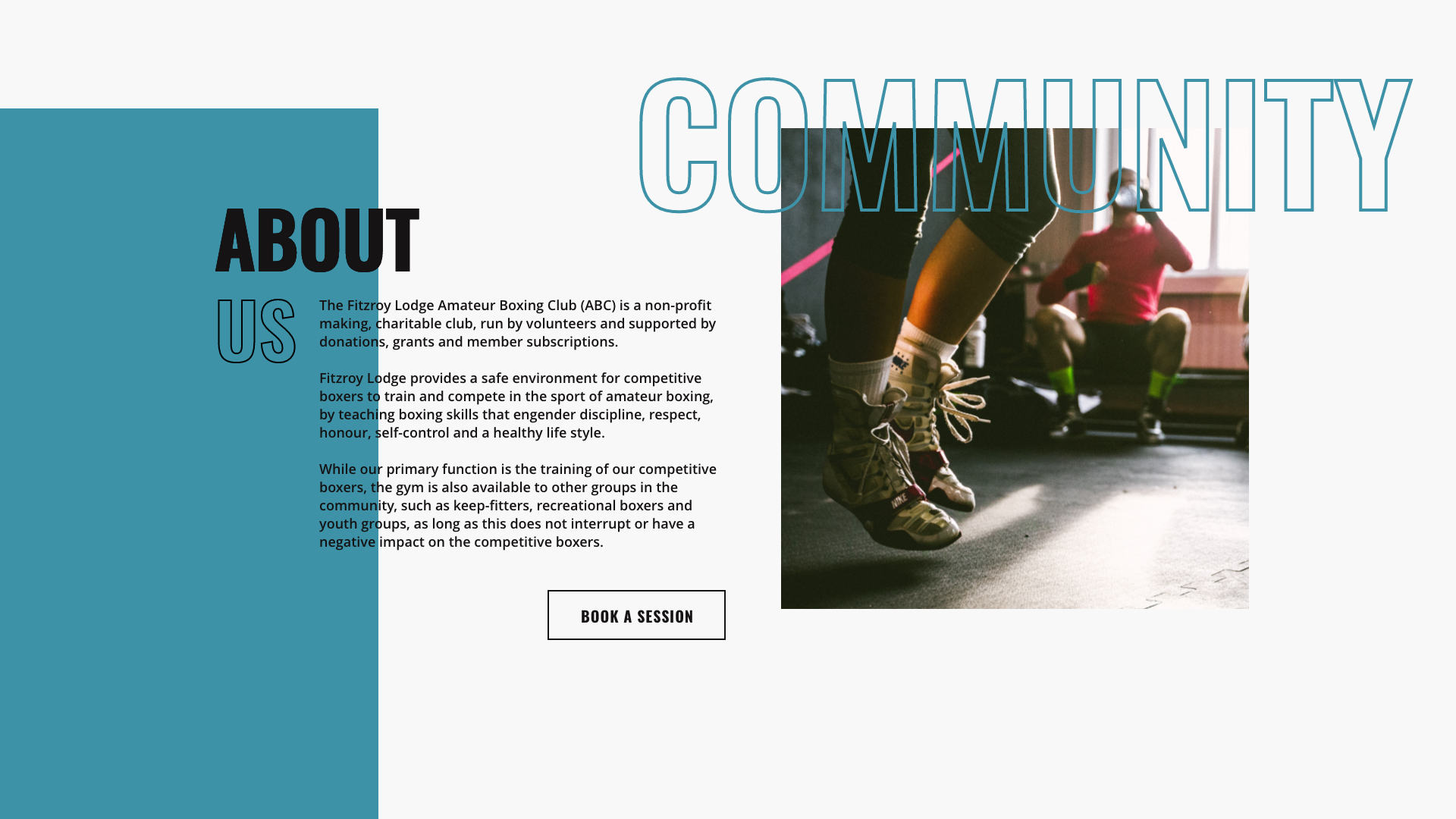 COMMUNITY

ABOUT

US

The Fitzroy Lodge Amateur Boxing Club (ABC) is a non-profit making, charitable club, run by volunteers and supported by donations, grants and member subscriptions.

Fitzroy Lodge provides a safe environment for competitive boxers to train and compete in the sport of amateur boxing, by teaching boxing skills that engender discipline, respect, honour, self-control and a healthy life style.

While our primary function is the training of our competitive boxers, the gym is also available to other groups in the community, such as keep-fitters, recreational boxers and youth groups, as long as this does not interrupt or have a negative impact on the competitive boxers.

BOOK A SESSION